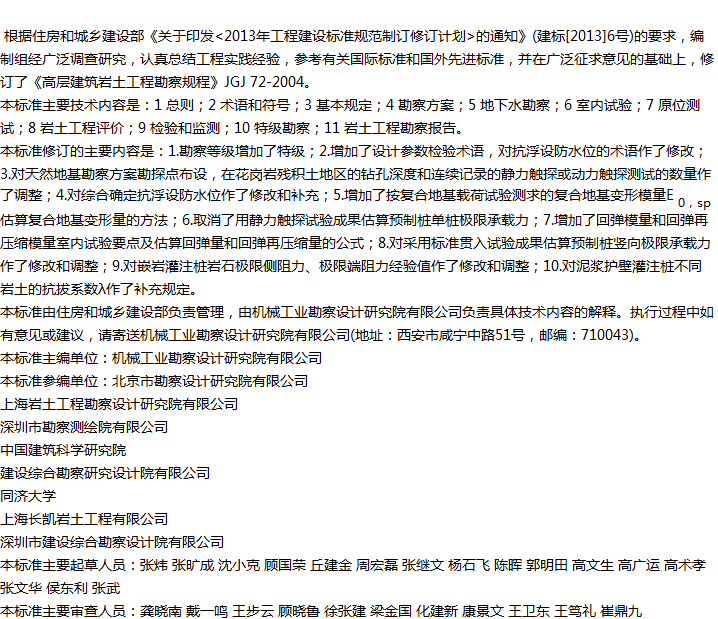 根据住房和城乡建设部《关于印发<2013年工程建设标准规范制订修订计划>的通知》(建标[2013]6号)的要求，编制组经广泛调查研究，认真总结工程实践经验，参考有关国际标准和国外先进标准，并在广泛征求意见的基础上，修订了《高层建筑岩土工程勘察规程》JGJ 72-2004。
本标准主要技术内容是：1 总则；2 术语和符号；3 基本规定；4 勘察方案；5 地下水勘察；6 室内试验；7 原位测试；8 岩土工程评价；9 检验和监测；10 特级勘察；11 岩土工程勘察报告。
本标准修订的主要内容是：1.勘察等级增加了特级；2.增加了设计参数检验术语，对抗浮设防水位的术语作了修改；3.对天然地基勘察方案勘探点布设，在花岗岩残积土地区的钻孔深度和连续记录的静力触探或动力触探测试的数量作了调整；4.对综合确定抗浮设防水位作了修改和补充；5.增加了按复合地基载荷试验测求的复合地基变形模量$E_{0,sp}$估算复合地基变形量的方法；6.取消了用静力触探试验成果估算预制桩单桩极限承载力；7.增加了回弹模量和回弹再压缩模量室内试验要点及估算回弹量和回弹再压缩量的公式；8.对采用标准贯入试验成果估算预制桩竖向极限承载力作了修改和调整；9.对嵌岩灌注桩岩石极限侧阻力、极限端阻力经验值作了修改和调整；10.对泥浆护壁灌注桩不同岩土的抗拔系数λ作了补充规定。
本标准由住房和城乡建设部负责管理，由机械工业勘察设计研究院有限公司负责具体技术内容的解释。执行过程中如有意见或建议，请寄送机械工业勘察设计研究院有限公司(地址：西安市咸宁中路51号，邮编：710043)。
本标准主编单位：机械工业勘察设计研究院有限公司
本标准参编单位：北京市勘察设计研究院有限公司
上海岩土工程勘察设计研究院有限公司
深圳市勘察测绘院有限公司
中国建筑科学研究院
建设综合勘察研究设计院有限公司
同济大学
上海长凯岩土工程有限公司
深圳市建设综合勘察设计院有限公司
本标准主要起草人员：张炜 张旷成 沈小克 顾国荣 丘建金 周宏磊 张继文 杨石飞 陈晖 郭明田 高文生 高广运 高术孝 张文华 侯东利 张武
本标准主要审查人员：龚晓南 戴一鸣 王步云 顾晓鲁 徐张建 梁金国 化建新 康景文 王卫东 王笃礼 崔鼎九